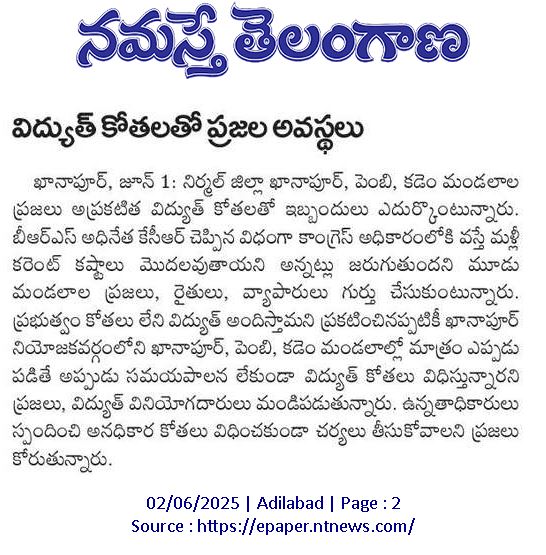 నమస్తే తెలంగాణ

విద్యుత్ కోతలతో ప్రజల అవస్థలు

ఖానాపూర్, జూన్ 1: నిర్మల్ జిల్లా ఖానాపూర్, పెంబి, కడెం మండలాల ప్రజలు అప్రకటిత విద్యుత్ కోతలతో ఇబ్బందులు ఎదుర్కొంటున్నారు. బీఆర్ఎస్ అధినేత కేసీఆర్ చెప్పిన విధంగా కాంగ్రెస్ అధికారంలోకి వస్తే మళ్లీ కరెంట్ కష్టాలు మొదలవుతాయని అన్నట్లు జరుగుతుందని మూడు మండలాల ప్రజలు, రైతులు, వ్యాపారులు గుర్తు చేసుకుంటున్నారు. ప్రభుత్వం కోతలు లేని విద్యుత్ అందిస్తామని ప్రకటించినప్పటికీ ఖానాపూర్ నియోజకవర్గంలోని ఖానాపూర్, పెంబి, కడెం మండలాల్లో మాత్రం ఎప్పుడు పడితే అప్పుడు సమయపాలన లేకుండా విద్యుత్ కోతలు విధిస్తున్నారని ప్రజలు, విద్యుత్ వినియోగదారులు మండిపడుతున్నారు. ఉన్నతాధికారులు స్పందించి అనధికార కోతలు విధించకుండా చర్యలు తీసుకోవాలని ప్రజలు కోరుతున్నారు.

02/06/2025 | Adilabad | Page : 2
Source : https://epaper.ntnews.com/